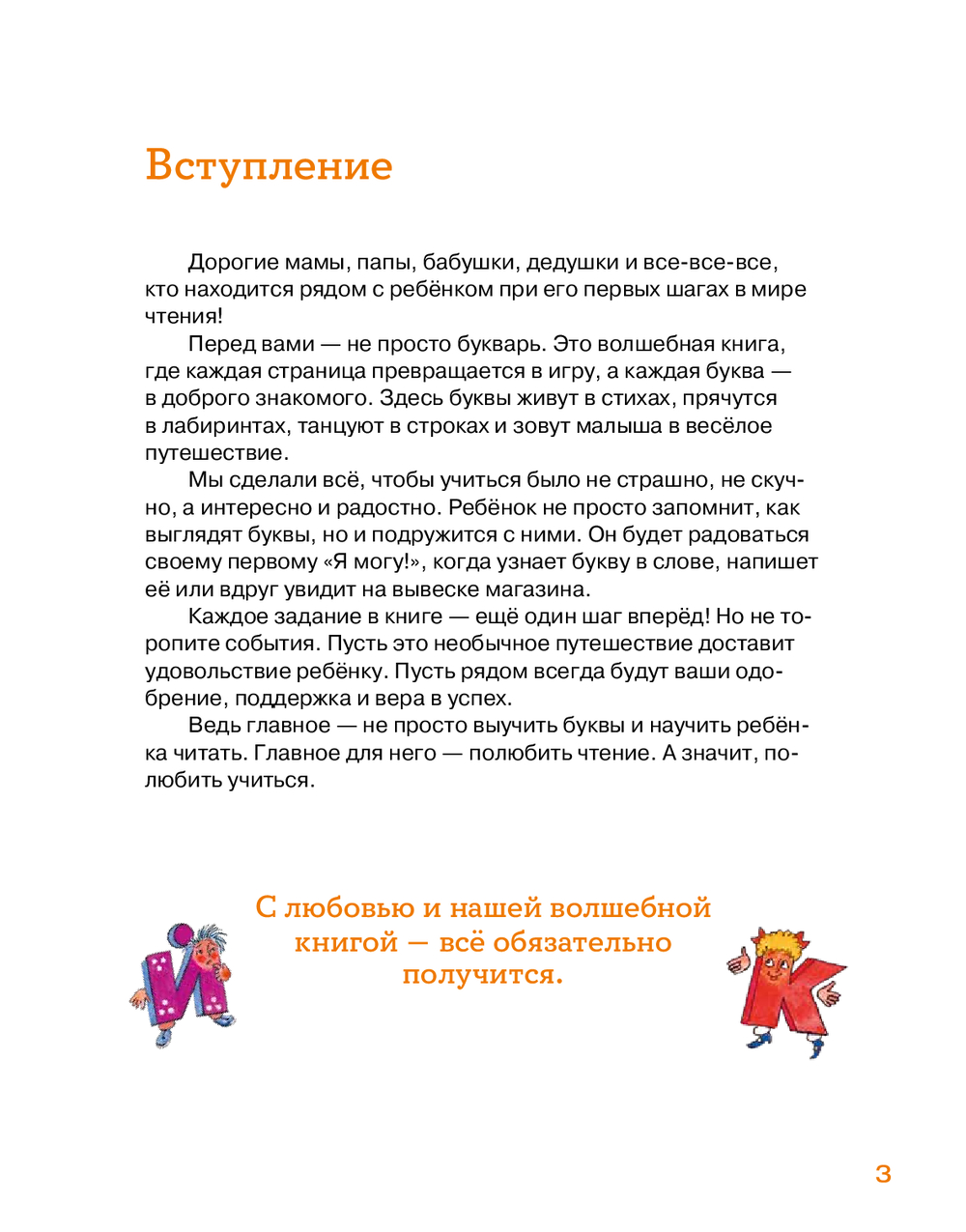 Вступление

Дорогие мамы, папы, бабушки, дедушки и все-все-все, кто находится рядом с ребёнком при его первых шагах в мире чтения!

Перед вами — не просто букварь. Это волшебная книга, где каждая страница превращается в игру, а каждая буква — в доброго знакомого. Здесь буквы живут в стихах, прячутся в лабиринтах, танцуют в строках и зовут малыша в весёлое путешествие.

Мы сделали всё, чтобы учиться было не страшно, не скучно, а интересно и радостно. Ребёнок не просто запомнит, как выглядят буквы, но и подружится с ними. Он будет радоваться своему первому «Я могу!», когда узнает букву в слове, напишет её или вдруг увидит на вывеске магазина.

Каждое задание в книге — ещё один шаг вперёд! Но не торопите события. Пусть это необычное путешествие доставит удовольствие ребёнку. Пусть рядом всегда будут ваши одобрение, поддержка и вера в успех.

Ведь главное — не просто выучить буквы и научить ребёнка читать. Главное для него — полюбить чтение. А значит, полюбить учиться.

С любовью и нашей волшебной книгой — всё обязательно получится.

3